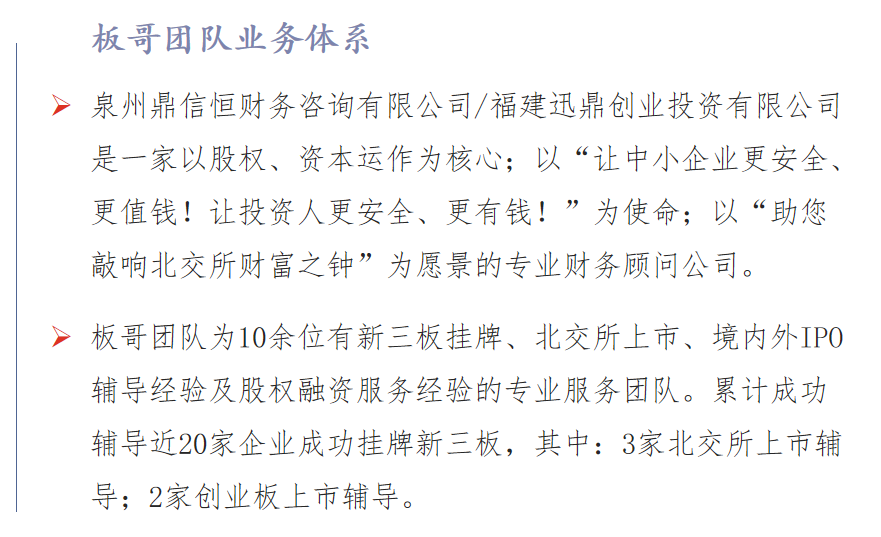 板哥团队业务体系

➢ 泉州鼎信恒财务咨询有限公司/福建迅鼎创业投资有限公司是一家以股权、资本运作为核心；以“让中小企业更安全、更值钱！让投资人更安全、更有钱！”为使命；以“助您敲响北交所财富之钟”为愿景的专业财务顾问公司。

➢ 板哥团队为10余位有新三板挂牌、北交所上市、境内外IPO辅导经验及股权融资服务经验的专业服务团队。累计成功辅导近20家企业成功挂牌新三板，其中：3家北交所上市辅导；2家创业板上市辅导。